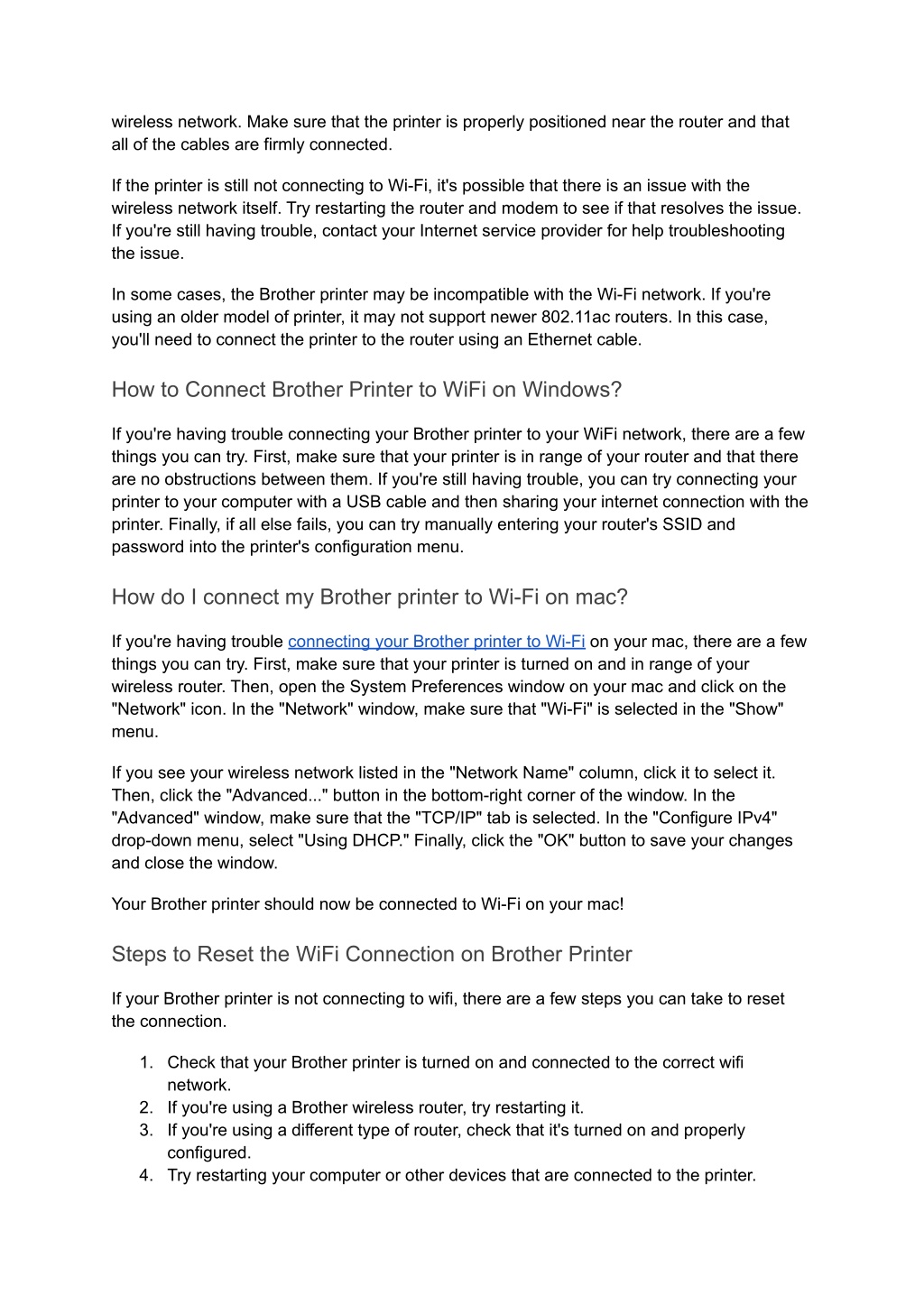 wireless network. Make sure that the printer is properly positioned near the router and that all of the cables are firmly connected.

If the printer is still not connecting to Wi-Fi, it's possible that there is an issue with the wireless network itself. Try restarting the router and modem to see if that resolves the issue. If you're still having trouble, contact your Internet service provider for help troubleshooting the issue.

In some cases, the Brother printer may be incompatible with the Wi-Fi network. If you're using an older model of printer, it may not support newer 802.11ac routers. In this case, you'll need to connect the printer to the router using an Ethernet cable.

How to Connect Brother Printer to WiFi on Windows?

If you're having trouble connecting your Brother printer to your WiFi network, there are a few things you can try. First, make sure that your printer is in range of your router and that there are no obstructions between them. If you're still having trouble, you can try connecting your printer to your computer with a USB cable and then sharing your internet connection with the printer. Finally, if all else fails, you can try manually entering your router's SSID and password into the printer's configuration menu.

How do I connect my Brother printer to Wi-Fi on mac?

If you're having trouble connecting your Brother printer to Wi-Fi on your mac, there are a few things you can try. First, make sure that your printer is turned on and in range of your wireless router. Then, open the System Preferences window on your mac and click on the "Network" icon. In the "Network" window, make sure that "Wi-Fi" is selected in the "Show" menu.

If you see your wireless network listed in the "Network Name" column, click it to select it. Then, click the "Advanced..." button in the bottom-right corner of the window. In the "Advanced" window, make sure that the "TCP/IP" tab is selected. In the "Configure IPv4" drop-down menu, select "Using DHCP." Finally, click the "OK" button to save your changes and close the window.

Your Brother printer should now be connected to Wi-Fi on your mac!

Steps to Reset the WiFi Connection on Brother Printer

If your Brother printer is not connecting to wifi, there are a few steps you can take to reset the connection.

1. Check that your Brother printer is turned on and connected to the correct wifi network.
2. If you're using a Brother wireless router, try restarting it.
3. If you're using a different type of router, check that it's turned on and properly configured.
4. Try restarting your computer or other devices that are connected to the printer.